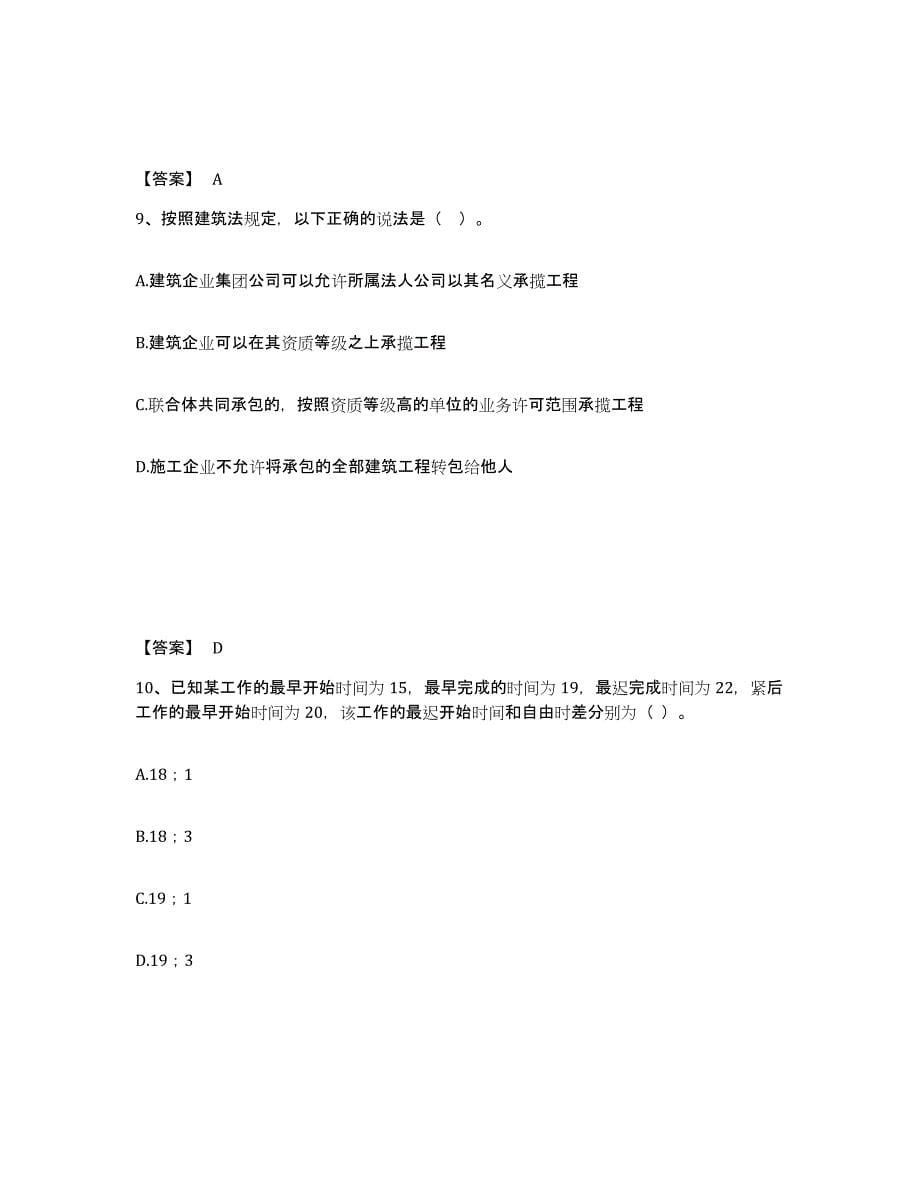 【答案】 A

9、按照建筑法规定，以下正确的说法是（ ）。

A.建筑企业集团公司可以允许所属法人公司以其名义承揽工程

B.建筑企业可以在其资质等级之上承揽工程

C.联合体共同承包的，按照资质等级高的单位的业务许可范围承揽工程

D.施工企业不允许将承包的全部建筑工程转包给他人

【答案】 D

10、已知某工作的最早开始时间为 15，最早完成的时间为 19，最迟完成时间为 22，紧后工作的最早开始时间为 20，该工作的最迟开始时间和自由时差分别为（ ）。

A.18；1

B.18；3

C.19；1

D.19；3